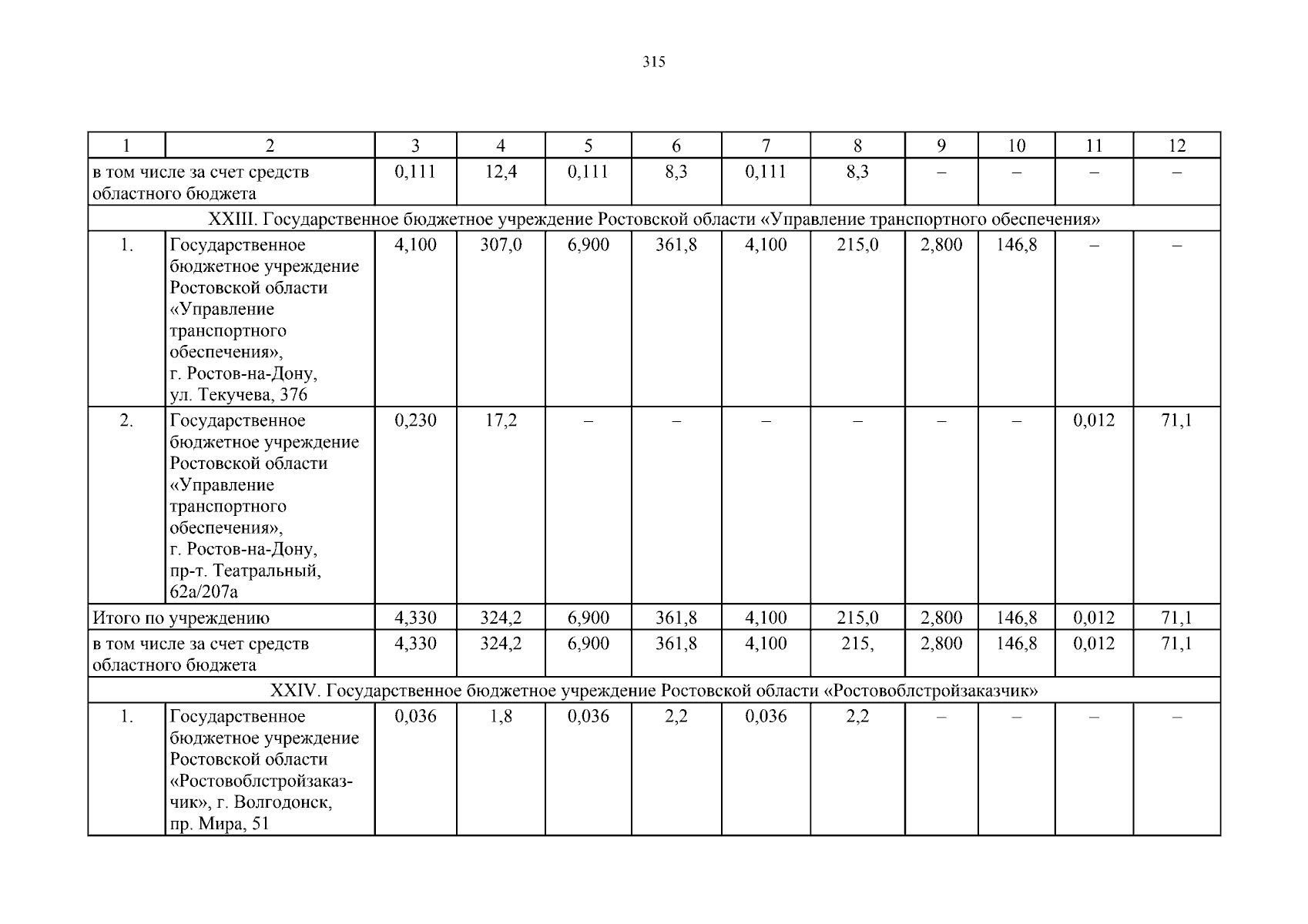 315

| 1 | 2 | 3 | 4 | 5 | 6 | 7 | 8 | 9 | 10 | 11 | 12 |
|---|---|---|---|---|---|---|---|---|---|---|---|
| в том числе за счет средств областного бюджета | | 0,111 | 12,4 | 0,111 | 8,3 | 0,111 | 8,3 | – | – | – | – |
| XXIII. Государственное бюджетное учреждение Ростовской области «Управление транспортного обеспечения» | | | | | | | | | | | |
| 1. | Государственное бюджетное учреждение Ростовской области «Управление транспортного обеспечения», г. Ростов-на-Дону, ул. Текучева, 376 | 4,100 | 307,0 | 6,900 | 361,8 | 4,100 | 215,0 | 2,800 | 146,8 | – | – |
| 2. | Государственное бюджетное учреждение Ростовской области «Управление транспортного обеспечения», г. Ростов-на-Дону, пр-т. Театральный, 62а/207а | 0,230 | 17,2 | – | – | – | – | – | – | 0,012 | 71,1 |
| Итого по учреждению | | 4,330 | 324,2 | 6,900 | 361,8 | 4,100 | 215,0 | 2,800 | 146,8 | 0,012 | 71,1 |
| в том числе за счет средств областного бюджета | | 4,330 | 324,2 | 6,900 | 361,8 | 4,100 | 215, | 2,800 | 146,8 | 0,012 | 71,1 |
| XXIV. Государственное бюджетное учреждение Ростовской области «Ростовоблстройзаказчик» | | | | | | | | | | | |
| 1. | Государственное бюджетное учреждение Ростовской области «Ростовоблстройзаказчик», г. Волгодонск, пр. Мира, 51 | 0,036 | 1,8 | 0,036 | 2,2 | 0,036 | 2,2 | – | – | – | – |